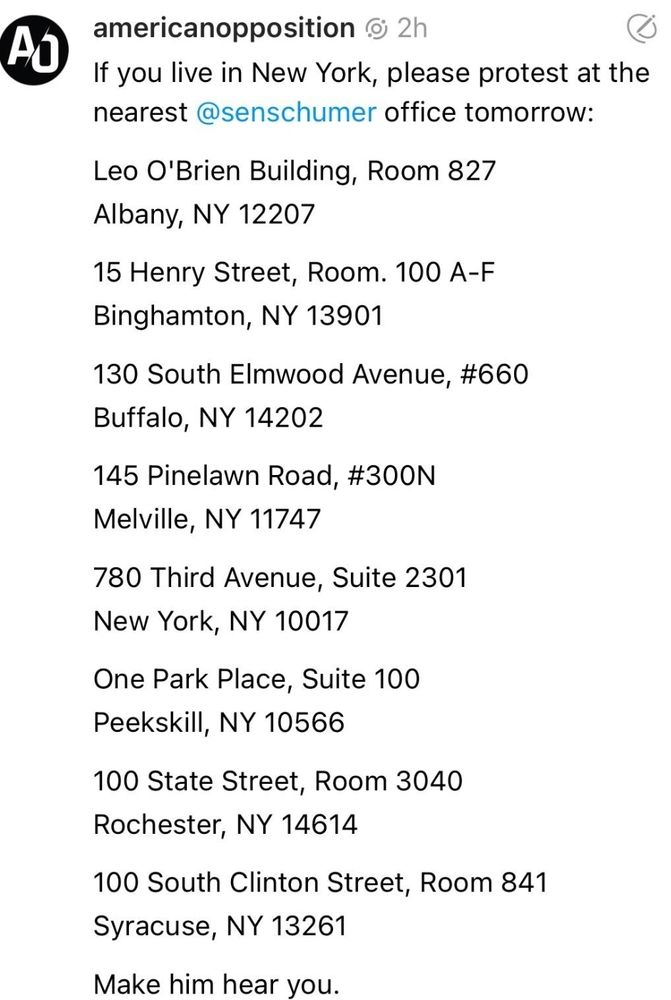 AO

americanopposition 2h

If you live in New York, please protest at the nearest @senschumer office tomorrow:

Leo O'Brien Building, Room 827
Albany, NY 12207

15 Henry Street, Room. 100 A-F
Binghamton, NY 13901

130 South Elmwood Avenue, #660
Buffalo, NY 14202

145 Pinelawn Road, #300N
Melville, NY 11747

780 Third Avenue, Suite 2301
New York, NY 10017

One Park Place, Suite 100
Peekskill, NY 10566

100 State Street, Room 3040
Rochester, NY 14614

100 South Clinton Street, Room 841
Syracuse, NY 13261

Make him hear you.